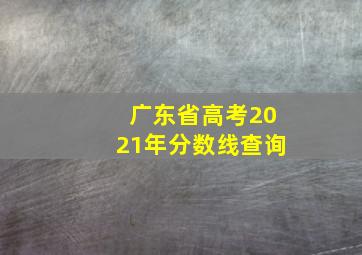 广东省高考2021年分数线查询